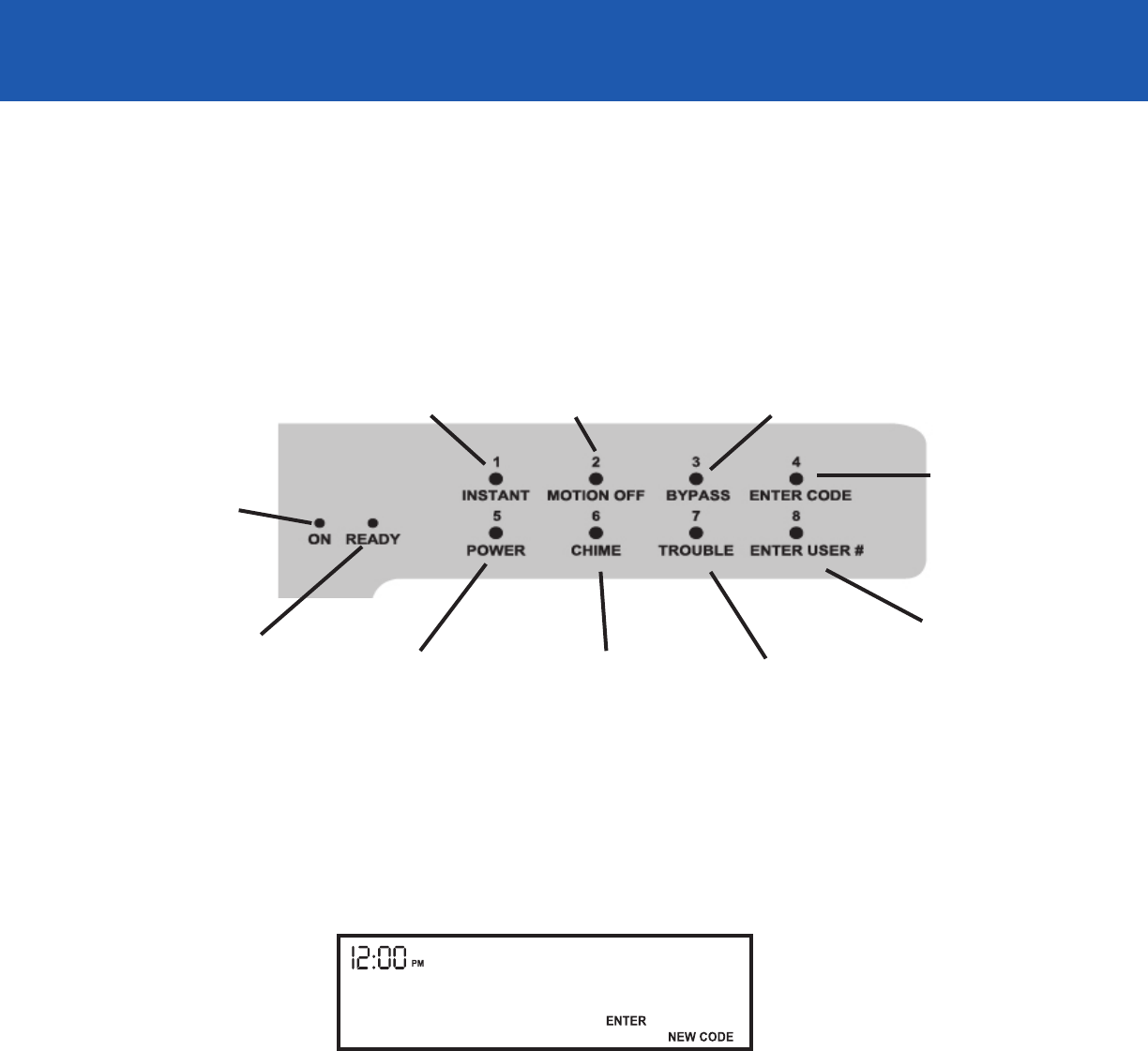 ON READY

1
INSTANT

2
MOTION OFF

3
BYPASS

4
ENTER CODE

5
POWER

6
CHIME

7
TROUBLE

8
ENTER USER #

12:00 PM

ENTER

NEW CODE